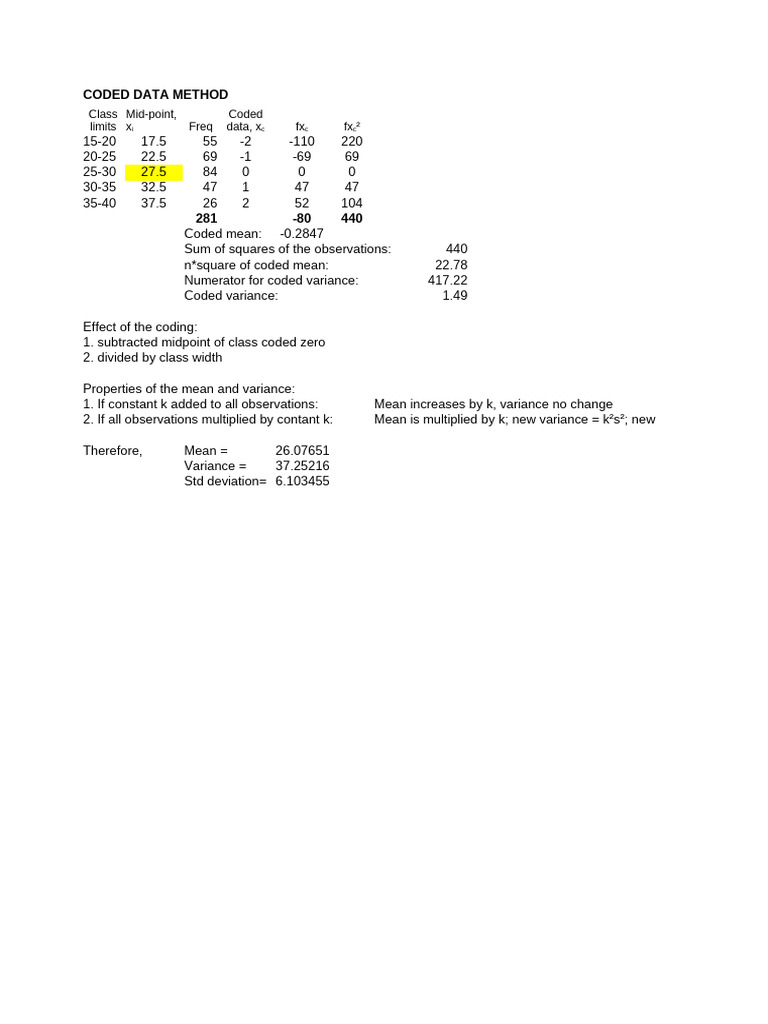 CODED DATA METHOD

| Class limits | Mid-point, $x_i$ | Freq | Coded data, $x_c$ | $fx_c$ | $fx_c^2$ |
|---|---|---|---|---|---|
| 15-20 | 17.5 | 55 | -2 | -110 | 220 |
| 20-25 | 22.5 | 69 | -1 | -69 | 69 |
| 25-30 | 27.5 | 84 | 0 | 0 | 0 |
| 30-35 | 32.5 | 47 | 1 | 47 | 47 |
| 35-40 | 37.5 | 26 | 2 | 52 | 104 |
| | | 281 | | -80 | 440 |

Coded mean: -0.2847
Sum of squares of the observations: 440
n*square of coded mean: 22.78
Numerator for coded variance: 417.22
Coded variance: 1.49

Effect of the coding:
1. subtracted midpoint of class coded zero
2. divided by class width

Properties of the mean and variance:
1. If constant k added to all observations: Mean increases by k, variance no change
2. If all observations multiplied by contant k: Mean is multiplied by k; new variance = $k^2s^2$; new

Therefore, Mean = 26.07651
Variance = 37.25216
Std deviation= 6.103455